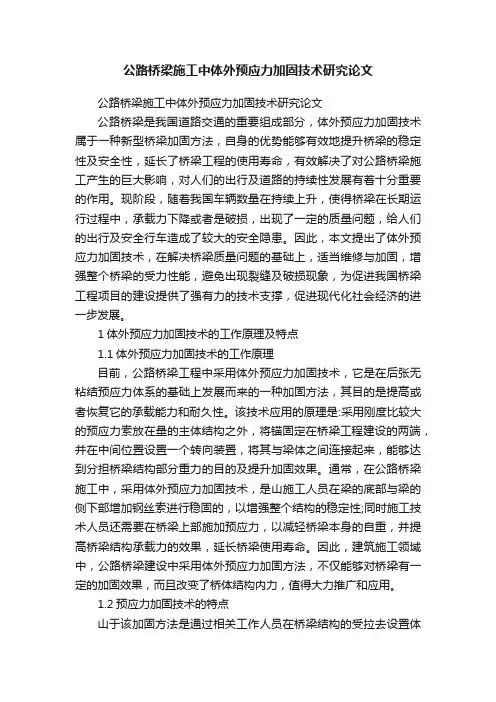 公路桥梁施工中体外预应力加固技术研究论文

公路桥梁施工中体外预应力加固技术研究论文

公路桥梁是我国道路交通的重要组成部分，体外预应力加固技术属于一种新型桥梁加固方法，自身的优势能够有效地提升桥梁的稳定性及安全性，延长了桥梁工程的使用寿命，有效解决了对公路桥梁施工产生的巨大影响，对人们的出行及道路的持续性发展有着十分重要的作用。现阶段，随着我国车辆数量在持续上升，使得桥梁在长期运行过程中，承载力下降或者是破损，出现了一定的质量问题，给人们的出行及安全行车造成了较大的安全隐患。因此，本文提出了体外预应力加固技术，在解决桥梁质量问题的基础上，适当维修与加固，增强整个桥梁的受力性能，避免出现裂缝及破损现象，为促进我国桥梁工程项目的建设提供了强有力的技术支撑，促进现代化社会经济的进一步发展。

1 体外预应力加固技术的工作原理及特点

1.1 体外预应力加固技术的工作原理

目前，公路桥梁工程中采用体外预应力加固技术，它是在后张无粘结预应力体系的基础上发展而来的一种加固方法，其目的是提高或者恢复它的承载能力和耐久性。该技术应用的原理是:采用刚度比较大的预应力索放在垦的主体结构之外，将锚固定在桥梁工程建设的两端，并在中间位置设置一个转向装置，将其与梁体之间连接起来，能够达到分担桥梁结构部分重力的目的及提升加固效果。通常，在公路桥梁施工中，采用体外预应力加固技术，是山施工人员在梁的底部与梁的侧下部增加钢丝索进行稳固的，以增强整个结构的稳定性;同时施工技术人员还需要在桥梁上部施加预应力，以减轻桥梁本身的自重，并提高桥梁结构承载力的效果，延长桥梁使用寿命。因此，建筑施工领域中，公路桥梁建设中采用体外预应力加固方法，不仅能够对桥梁有一定的加固效果，而且改变了桥体结构内力，值得大力推广和应用。

1.2 预应力加固技术的特点

山于该加固方法是通过相关工作人员在桥梁结构的受拉去设置体